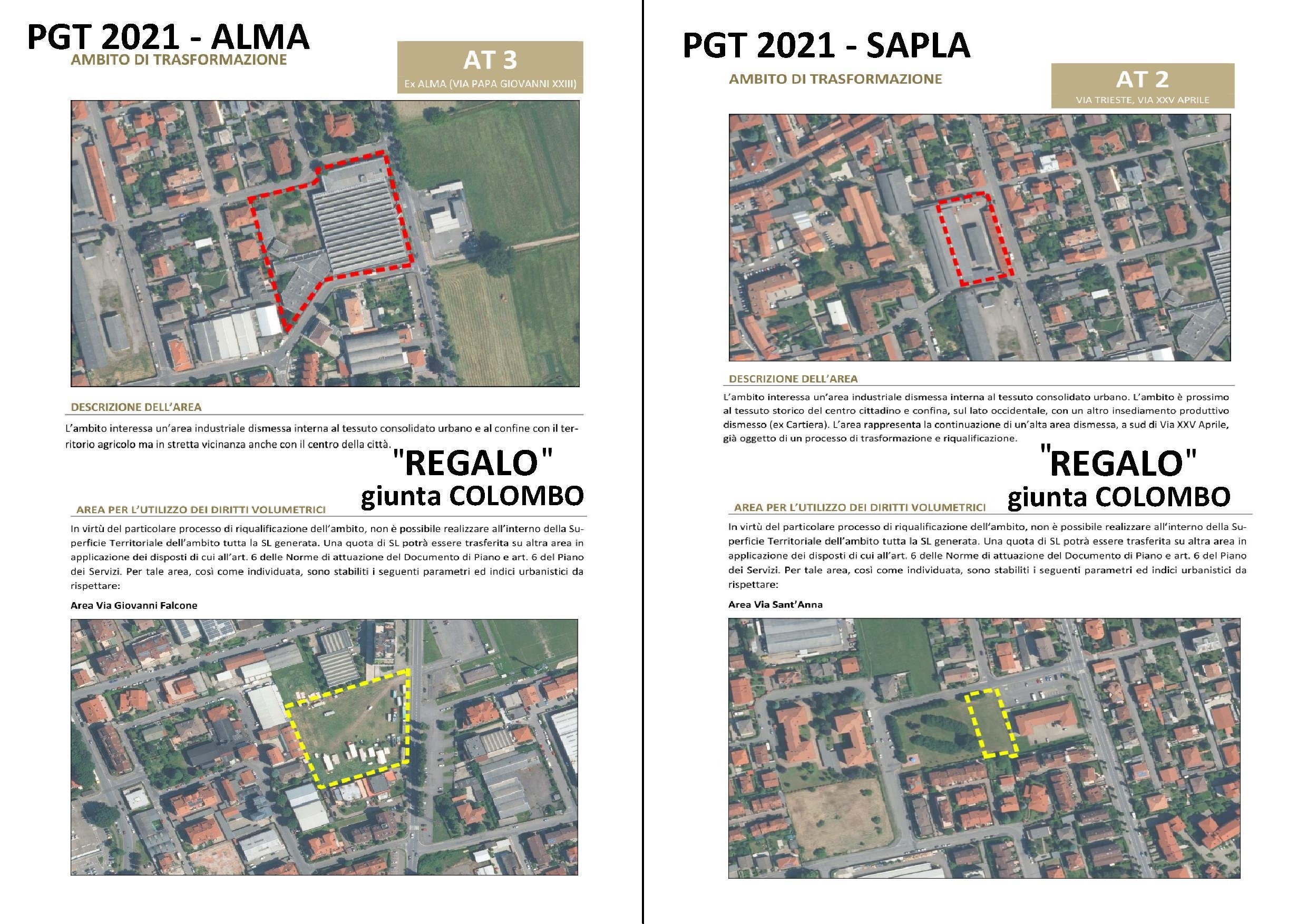 PGT 2021 - ALMA

AMBITO DI TRASFORMAZIONE

AT 3

Ex ALMA (VIA PAPA GIOVANNI XXIII)

DESCRIZIONE DELL'AREA

L'ambito interessa un'area industriale dismessa interna al tessuto consolidato urbano e al confine con il territorio agricolo ma in stretta vicinanza anche con il centro della città.

"REGALO"
giunta COLOMBO

AREA PER L'UTILIZZO DEI DIRITTI VOLUMETRICI

In virtù del particolare processo di riqualificazione dell'ambito, non è possibile realizzare all'interno della Superficie Territoriale dell'ambito tutta la SL generata. Una quota di SL potrà essere trasferita su altra area in applicazione dei disposti di cui all'art. 6 delle Norme di attuazione del Documento di Piano e art. 6 del Piano dei Servizi. Per tale area, così come individuata, sono stabiliti i seguenti parametri ed indici urbanistici da rispettare:

Area Via Giovanni Falcone

PGT 2021 - SAPLA

AMBITO DI TRASFORMAZIONE

AT 2

VIA TRIESTE, VIA XXV APRILE

DESCRIZIONE DELL'AREA

L'ambito interessa un'area industriale dismessa interna al tessuto consolidato urbano. L'ambito è prossimo al tessuto storico del centro cittadino e confina, sul lato occidentale, con un altro insediamento produttivo dismesso (ex Cartiera). L'area rappresenta la continuazione di un'alta area dismessa, a sud di Via XXV Aprile, già oggetto di un processo di trasformazione e riqualificazione.

"REGALO"
giunta COLOMBO

AREA PER L'UTILIZZO DEI DIRITTI VOLUMETRICI

In virtù del particolare processo di riqualificazione dell'ambito, non è possibile realizzare all'interno della Superficie Territoriale dell'ambito tutta la SL generata. Una quota di SL potrà essere trasferita su altra area in applicazione dei disposti di cui all'art. 6 delle Norme di attuazione del Documento di Piano e art. 6 del Piano dei Servizi. Per tale area, così come individuata, sono stabiliti i seguenti parametri ed indici urbanistici da rispettare:

Area Via Sant'Anna